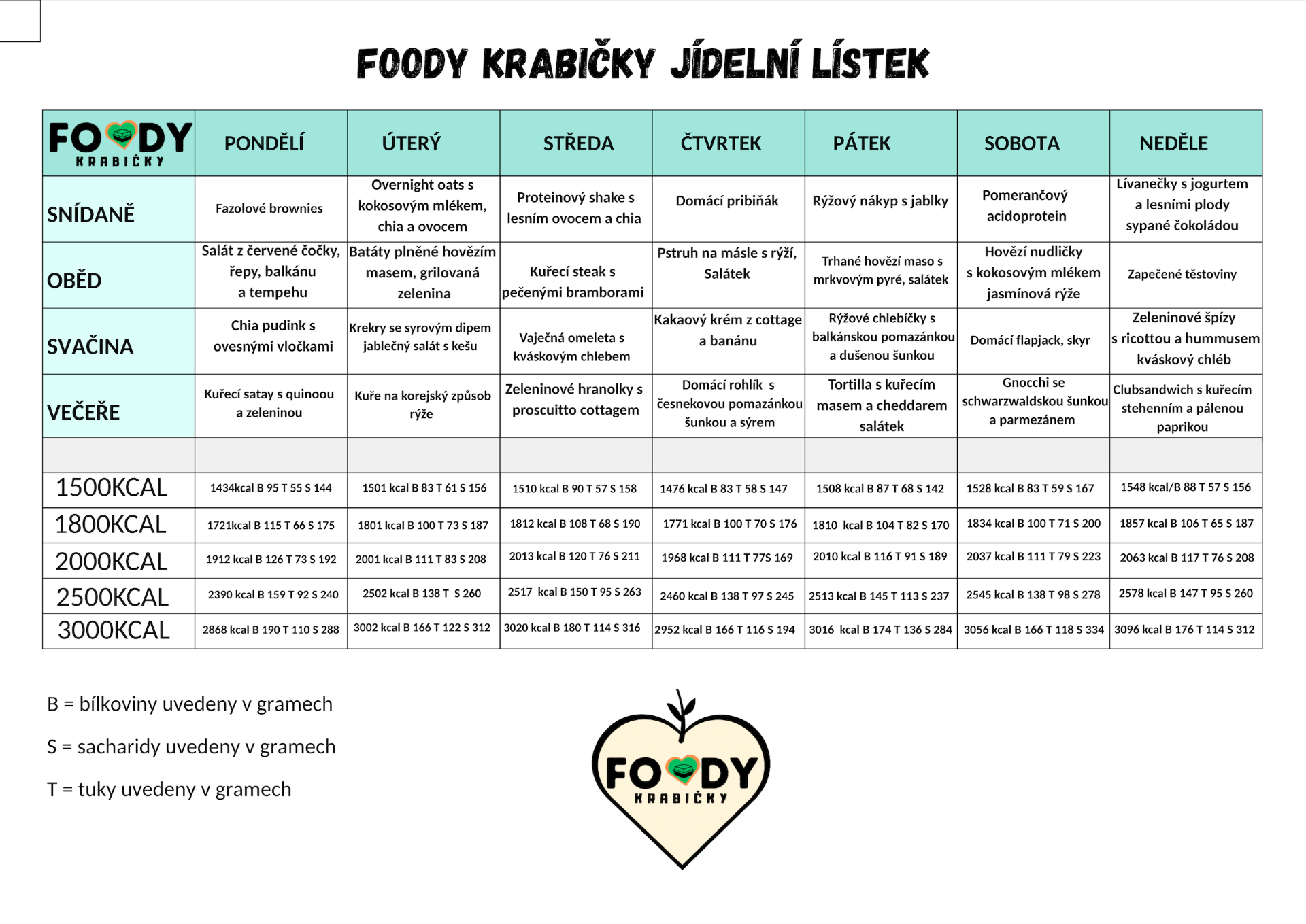 FOODY KRABIČKY JÍDELNÍ LÍSTEK

| FOODY KRABIČKY | PONDĚLÍ | ÚTERÝ | STŘEDA | ČTVRTEK | PÁTEK | SOBOTA | NEDĚLE |
|---|---|---|---|---|---|---|---|
| SNÍDANĚ | Fazolové brownies | Overnight oats s kokosovým mlékem, chia a ovocem | Proteinový shake s lesním ovocem a chia | Domácí pribiňák | Rýžový nákyp s jablky | Pomerančový acidoprotein | Lívanečky s jogurtem a lesními plody sypané čokoládou |
| OBĚD | Salát z červené čočky, řepy, balkánu a tempehu | Batáty plněné hovězím masem, grilovaná zelenina | Kuřecí steak s pečenými bramborami | Pstruh na másle s rýží, Salátek | Trhané hovězí maso s mrkvovým pyré, salátek | Hovězí nudličky s kokosovým mlékem jasmínová rýže | Zapečené těstoviny |
| SVAČINA | Chia pudink s ovesnými vločkami | Krekry se syrovým dipem jablečný salát s kešu | Vaječná omeleta s kváskovým chlebem | Kakaový krém z cottage a banánu | Rýžové chlebíčky s balkánskou pomazánkou a dušenou šunkou | Domácí flapjack, skyr | Zeleninové špízy s ricottou a hummusem kváskový chléb |
| VEČEŘE | Kuřecí satay s quinoou a zeleninou | Kuře na korejský způsob rýže | Zeleninové hranolky s proscuitto cottagem | Domácí rohlík s česnekovou pomazánkou šunkou a sýrem | Tortilla s kuřecím masem a cheddarem salátek | Gnocchi se schwarzwaldskou šunkou a parmezánem | Clubsandwich s kuřecím stehenním a pálenou paprikou |
| | | | | | | | |
| 1500KCAL | 1434kcal B 95 T 55 S 144 | 1501 kcal B 83 T 61 S 156 | 1510 kcal B 90 T 57 S 158 | 1476 kcal B 83 T 58 S 147 | 1508 kcal B 87 T 68 S 142 | 1528 kcal B 83 T 59 S 167 | 1548 kcal/B 88 T 57 S 156 |
| 1800KCAL | 1721kcal B 115 T 66 S 175 | 1801 kcal B 100 T 73 S 187 | 1812 kcal B 108 T 68 S 190 | 1771 kcal B 100 T 70 S 176 | 1810 kcal B 104 T 82 S 170 | 1834 kcal B 100 T 71 S 200 | 1857 kcal B 106 T 65 S 187 |
| 2000KCAL | 1912 kcal B 126 T 73 S 192 | 2001 kcal B 111 T 83 S 208 | 2013 kcal B 120 T 76 S 211 | 1968 kcal B 111 T 77S 169 | 2010 kcal B 116 T 91 S 189 | 2037 kcal B 111 T 79 S 223 | 2063 kcal B 117 T 76 S 208 |
| 2500KCAL | 2390 kcal B 159 T 92 S 240 | 2502 kcal B 138 T S 260 | 2517 kcal B 150 T 95 S 263 | 2460 kcal B 138 T 97 S 245 | 2513 kcal B 145 T 113 S 237 | 2545 kcal B 138 T 98 S 278 | 2578 kcal B 147 T 95 S 260 |
| 3000KCAL | 2868 kcal B 190 T 110 S 288 | 3002 kcal B 166 T 122 S 312 | 3020 kcal B 180 T 114 S 316 | 2952 kcal B 166 T 116 S 194 | 3016 kcal B 174 T 136 S 284 | 3056 kcal B 166 T 118 S 334 | 3096 kcal B 176 T 114 S 312 |

B = bílkoviny uvedeny v gramech

S = sacharidy uvedeny v gramech

T = tuky uvedeny v gramech

FOODY KRABIČKY